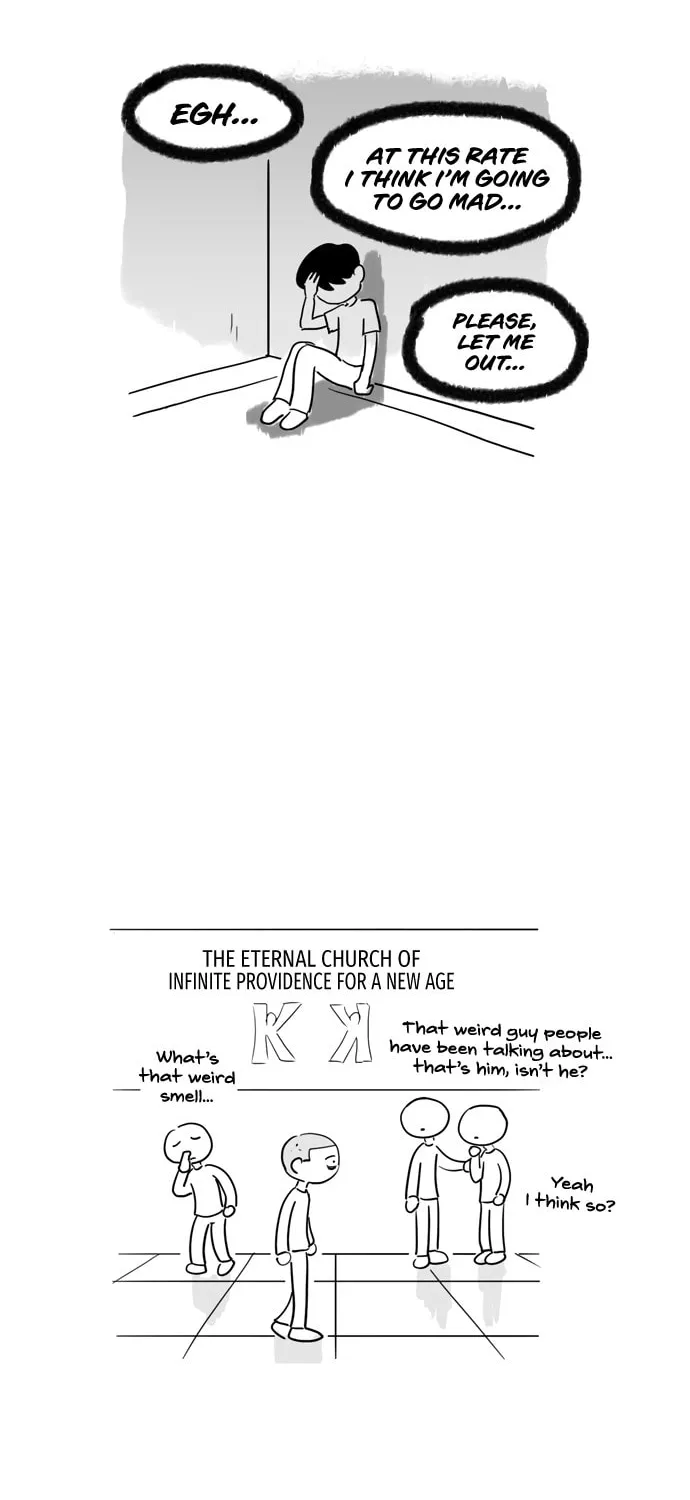 EGH...

AT THIS RATE I THINK I'M GOING TO GO MAD...

PLEASE, LET ME OUT...

THE ETERNAL CHURCH OF INFINITE PROVIDENCE FOR A NEW AGE

K K

What's that weird smell...

That weird guy people have been talking about... that's him, isn't he?

Yeah I think so?